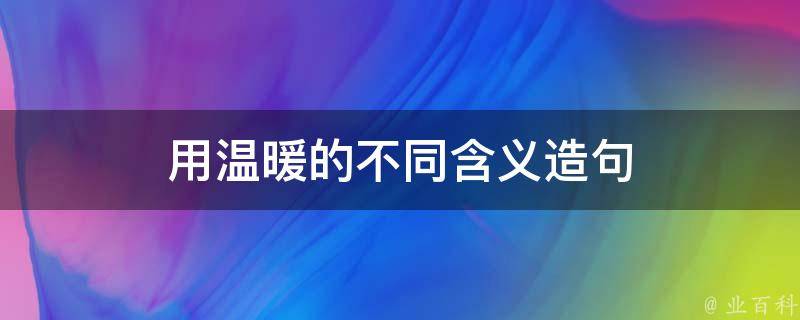 用温暖的不同含义造句

@ 业百科